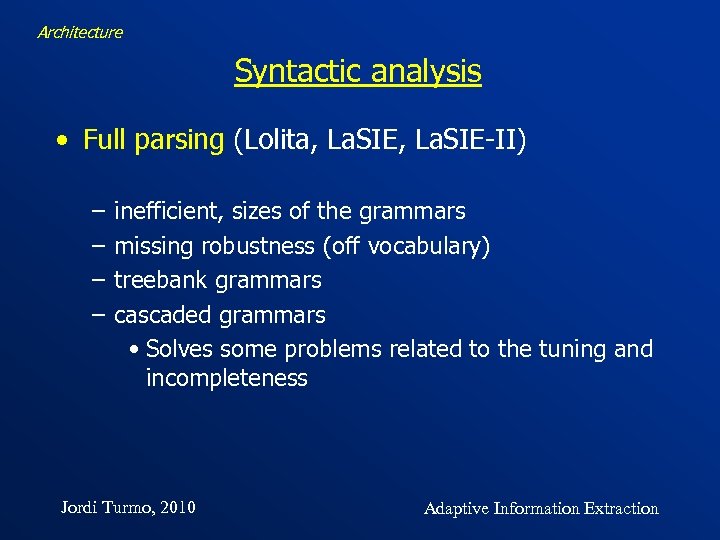 Architecture

Syntactic analysis

• Full parsing (Lolita, LaSIE, LaSIE-II)

– inefficient, sizes of the grammars
– missing robustness (off vocabulary)
– treebank grammars
– cascaded grammars
  • Solves some problems related to the tuning and incompleteness

Jordi Turmo, 2010

Adaptive Information Extraction